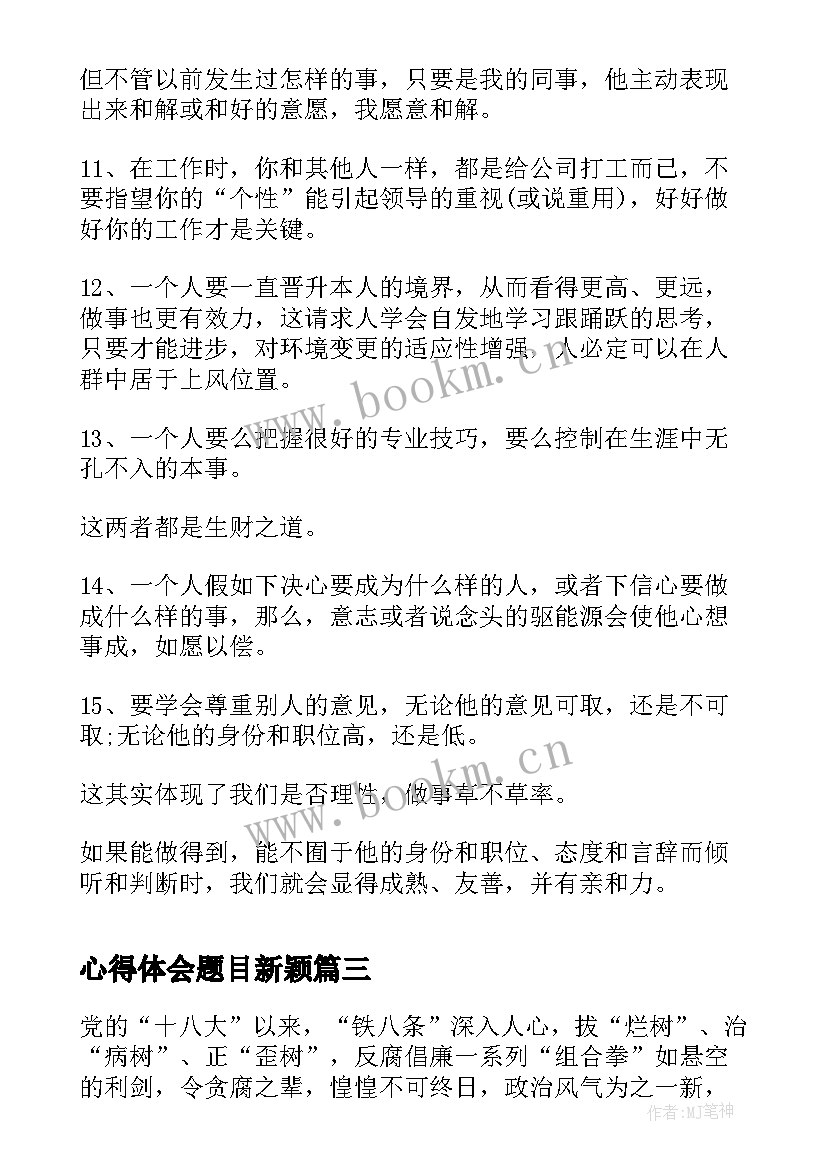 但不管以前发生过怎样的事，只要是我的同事，他主动表现出来和解或和好的意愿，我愿意和解。

11、在工作时，你和其他人一样，都是给公司打工而已，不要指望你的“个性”能引起领导的重视(或说重用)，好好做好你的工作才是关键。

12、一个人要一直晋升本人的境界，从而看得更高、更远，做事也更有效力，这请求人学会自发地学习跟踊跃的思考，只要才能进步，对环境变更的适应性增强，人必定可以在人群中居于上风位置。

13、一个人要么把握很好的专业技巧，要么控制在生涯中无孔不入的本事。

这两者都是生财之道。

14、一个人假如下决心要成为什么样的人，或者下信心要做成什么样的事，那么，意志或者说念头的驱能源会使他心想事成，如愿以偿。

15、要学会尊重别人的意见，无论他的意见可取，还是不可取;无论他的身份和职位高，还是低。

这其实体现了我们是否理性，做事草不草率。

如果能做得到，能不囿于他的身份和职位、态度和言辞而倾听和判断时，我们就会显得成熟、友善，并有亲和力。

心得体会题目新颖篇三

党的“十八大”以来，“铁八条”深入人心，拔“烂树”、治“病树”、正“歪树”，反腐倡廉一系列“组合拳”如悬空的利剑，令贪腐之辈，惶惶不可终日，政治风气为之一新，

www.bookm.cn

www.bookm.cn

作者:MJ笔神